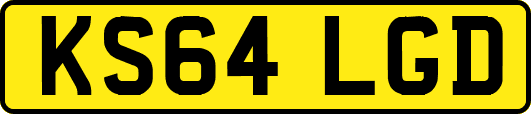 KS64 LGD